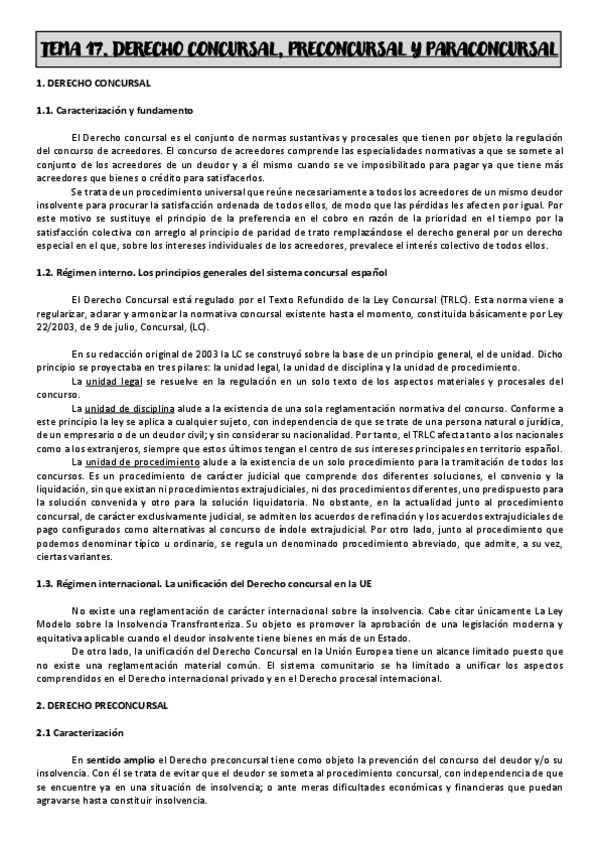 TEMA 17. DERECHO CONCURSAL, PRECONCURSAL Y PARACONCURSAL

1. DERECHO CONCURSAL

1.1. Caracterización y fundamento

El Derecho concursal es el conjunto de normas sustantivas y procesales que tienen por objeto la regulación del concurso de acreedores. El concurso de acreedores comprende las especialidades normativas a que se somete al conjunto de los acreedores de un deudor y a él mismo cuando se ve imposibilitado para pagar ya que tiene más acreedores que bienes o crédito para satisfacerlos.

Se trata de un procedimiento universal que reúne necesariamente a todos los acreedores de un mismo deudor insolvente para procurar la satisfacción ordenada de todos ellos, de modo que las pérdidas les afecten por igual. Por este motivo se sustituye el principio de la preferencia en el cobro en razón de la prioridad en el tiempo por la satisfacción colectiva con arreglo al principio de paridad de trato remplazándose el derecho general por un derecho especial en el que, sobre los intereses individuales de los acreedores, prevalece el interés colectivo de todos ellos.

1.2. Régimen interno. Los principios generales del sistema concursal español

El Derecho Concursal está regulado por el Texto Refundido de la Ley Concursal (TRLC). Esta norma viene a regularizar, aclarar y armonizar la normativa concursal existente hasta el momento, constituida básicamente por Ley 22/2003, de 9 de julio, Concursal, (LC).

En su redacción original de 2003 la LC se construyó sobre la base de un principio general, el de unidad. Dicho principio se proyectaba en tres pilares: la unidad legal, la unidad de disciplina y la unidad de procedimiento.

La unidad legal se resuelve en la regulación en un solo texto de los aspectos materiales y procesales del concurso.

La unidad de disciplina alude a la existencia de una sola reglamentación normativa del concurso. Conforme a este principio la ley se aplica a cualquier sujeto, con independencia de que se trate de una persona natural o jurídica, de un empresario o de un deudor civil; y sin considerar su nacionalidad. Por tanto, el TRLC afecta tanto a los nacionales como a los extranjeros, siempre que estos últimos tengan el centro de sus intereses principales en territorio español.

La unidad de procedimiento alude a la existencia de un solo procedimiento para la tramitación de todos los concursos. Es un procedimiento de carácter judicial que comprende dos diferentes soluciones, el convenio y la liquidación, sin que existan ni procedimientos extrajudiciales, ni dos procedimientos diferentes, uno predispuesto para la solución convenida y otro para la solución liquidatoria. No obstante, en la actualidad junto al procedimiento concursal, de carácter exclusivamente judicial, se admiten los acuerdos de refinación y los acuerdos extrajudiciales de pago configurados como alternativas al concurso de índole extrajudicial. Por otro lado, junto al procedimiento que podemos denominar típico u ordinario, se regula un denominado procedimiento abreviado, que admite, a su vez, ciertas variantes.

1.3. Régimen internacional. La unificación del Derecho concursal en la UE

No existe una reglamentación de carácter internacional sobre la insolvencia. Cabe citar únicamente La Ley Modelo sobre la Insolvencia Transfronteriza. Su objeto es promover la aprobación de una legislación moderna y equitativa aplicable cuando el deudor insolvente tiene bienes en más de un Estado.

De otro lado, la unificación del Derecho Concursal en la Unión Europea tiene un alcance limitado puesto que no existe una reglamentación material común. El sistema comunitario se ha limitado a unificar los aspectos comprendidos en el Derecho internacional privado y en el Derecho procesal internacional.

2. DERECHO PRECONCURSAL

2.1 Caracterización

En sentido amplio el Derecho preconcursal tiene como objeto la prevención del concurso del deudor y/o su insolvencia. Con él se trata de evitar que el deudor se someta al procedimiento concursal, con independencia de que se encuentre ya en una situación de insolvencia; o ante meras dificultades económicas y financieras que puedan agravarse hasta constituir insolvencia.